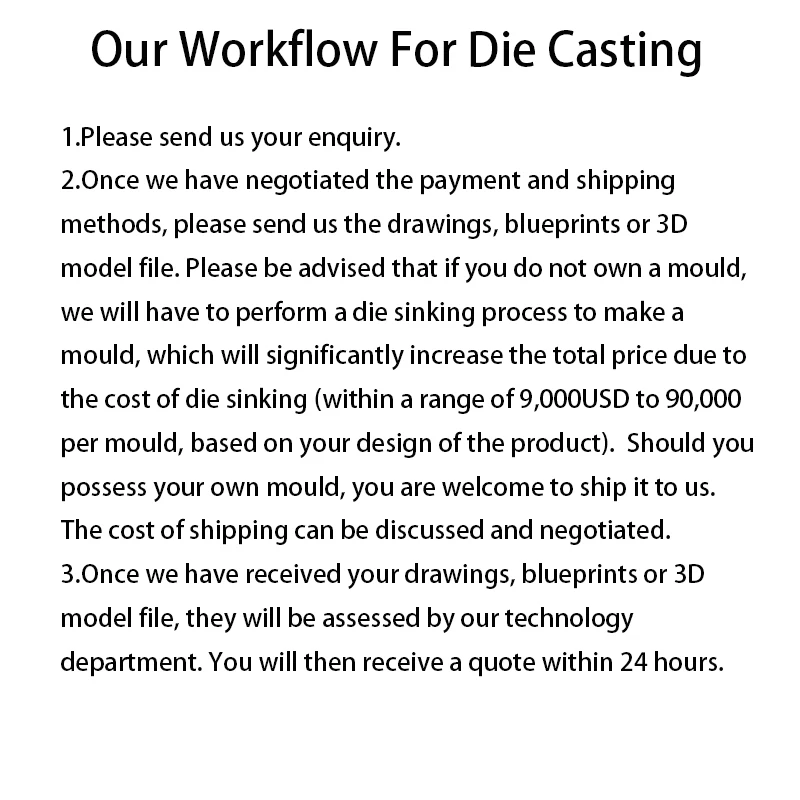 Our Workflow For Die Casting

1.Please send us your enquiry.
2.Once we have negotiated the payment and shipping methods, please send us the drawings, blueprints or 3D model file. Please be advised that if you do not own a mould, we will have to perform a die sinking process to make a mould, which will significantly increase the total price due to the cost of die sinking (within a range of 9,000USD to 90,000 per mould, based on your design of the product). Should you possess your own mould, you are welcome to ship it to us. The cost of shipping can be discussed and negotiated.
3.Once we have received your drawings, blueprints or 3D model file, they will be assessed by our technology department. You will then receive a quote within 24 hours.